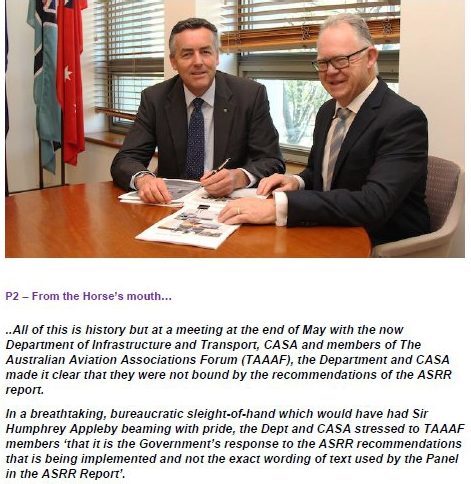 P2 – From the Horse's mouth…

..All of this is history but at a meeting at the end of May with the now Department of Infrastructure and Transport, CASA and members of The Australian Aviation Associations Forum (TAAAF), the Department and CASA made it clear that they were not bound by the recommendations of the ASRR report.

In a breathtaking, bureaucratic sleight-of-hand which would have had Sir Humphrey Appleby beaming with pride, the Dept and CASA stressed to TAAAF members 'that it is the Government's response to the ASRR recommendations that is being implemented and not the exact wording of text used by the Panel in the ASRR Report'.